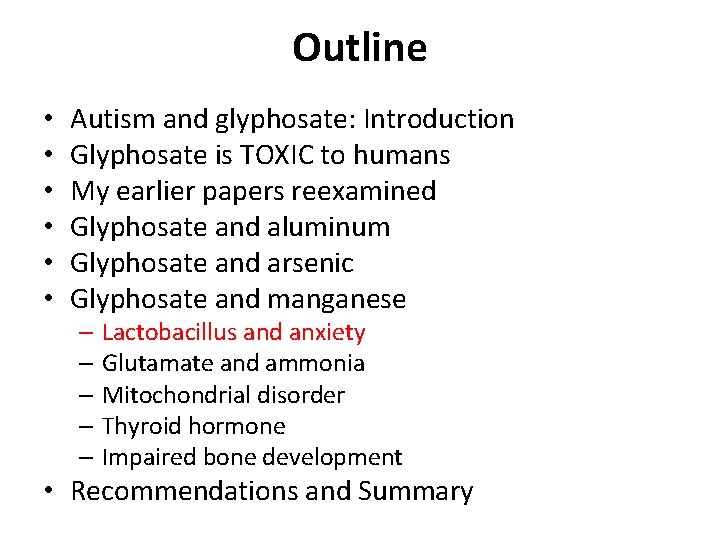 Outline

• Autism and glyphosate: Introduction
• Glyphosate is TOXIC to humans
• My earlier papers reexamined
• Glyphosate and aluminum
• Glyphosate and arsenic
• Glyphosate and manganese
– Lactobacillus and anxiety
– Glutamate and ammonia
– Mitochondrial disorder
– Thyroid hormone
– Impaired bone development
• Recommendations and Summary